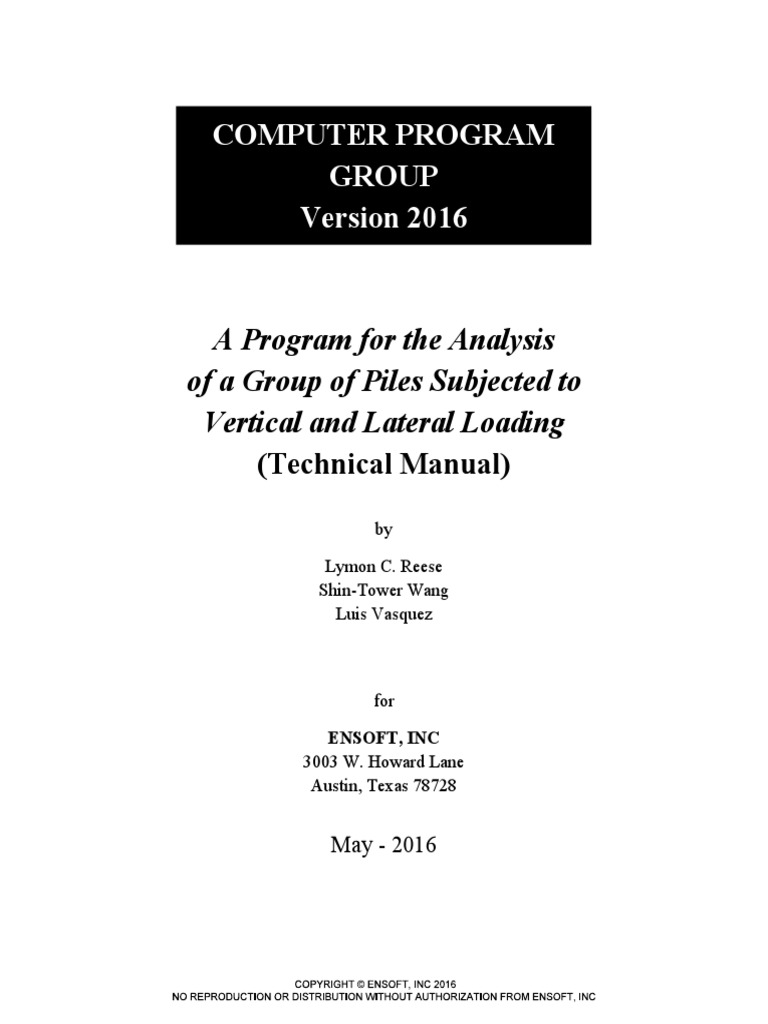 COMPUTER PROGRAM GROUP
Version 2016

A Program for the Analysis of a Group of Piles Subjected to Vertical and Lateral Loading
(Technical Manual)

by

Lymon C. Reese
Shin-Tower Wang
Luis Vasquez

for

ENSOFT, INC
3003 W. Howard Lane
Austin, Texas 78728

May - 2016

COPYRIGHT © ENSOFT, INC 2016
NO REPRODUCTION OR DISTRIBUTION WITHOUT AUTHORIZATION FROM ENSOFT, INC